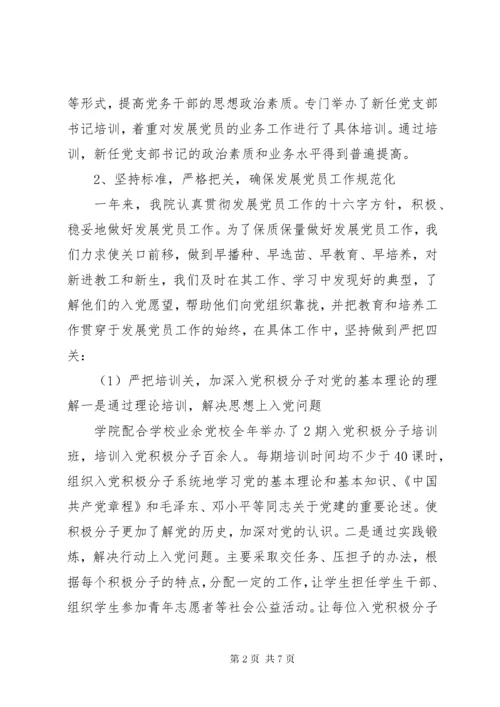 等形式，提高党务干部的思想政治素质。专门举办了新任党支部书记培训，着重对发展党员的业务工作进行了具体培训。通过培训，新任党支部书记的政治素质和业务水平得到普遍提高。

2、坚持标准，严格把关，确保发展党员工作规范化

一年来，我院认真贯彻发展党员工作的十六字方针，积极、稳妥地做好发展党员工作。为了保质保量做好发展党员工作，我们力求使关口前移，做到早播种、早选苗、早教育、早培养，对新进教工和新生，我们及时在其工作、学习中发现好的典型，了解他们的入党愿望，帮助他们向党组织靠拢，并把教育和培养工作贯穿于发展党员工作的始终，在具体工作中，坚持做到严把四关：

（1）严把培训关，加深入党积极分子对党的基本理论的理解一是通过理论培训，解决思想上入党问题

学院配合学校业余党校全年举办了2期入党积极分子培训班，培训入党积极分子百余人。每期培训时间均不少于40课时，组织入党积极分子系统地学习党的基本理论和基本知识、《中国共产党章程》和毛泽东、邓小平等同志关于党建的重要论述。使积极分子更加了解党的历史，加深对党的认识。二是通过实践锻炼，解决行动上入党问题。主要采取交任务、压担子的办法，根据每个积极分子的特点，分配一定的工作，让学生担任学生干部、组织学生参加青年志愿者等社会公益活动。让每位入党积极分子

第2页 共7页